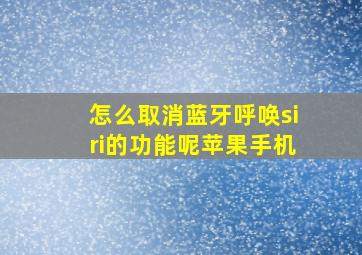 怎么取消蓝牙呼唤siri的功能呢苹果手机